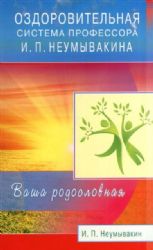 ОЗДОРОВИТЕЛЬНАЯ
СИСТЕМА ПРОФЕССОРА
И. П. НЕУМЫВАКИНА

Ваша родословная

И. П. Неумывакин